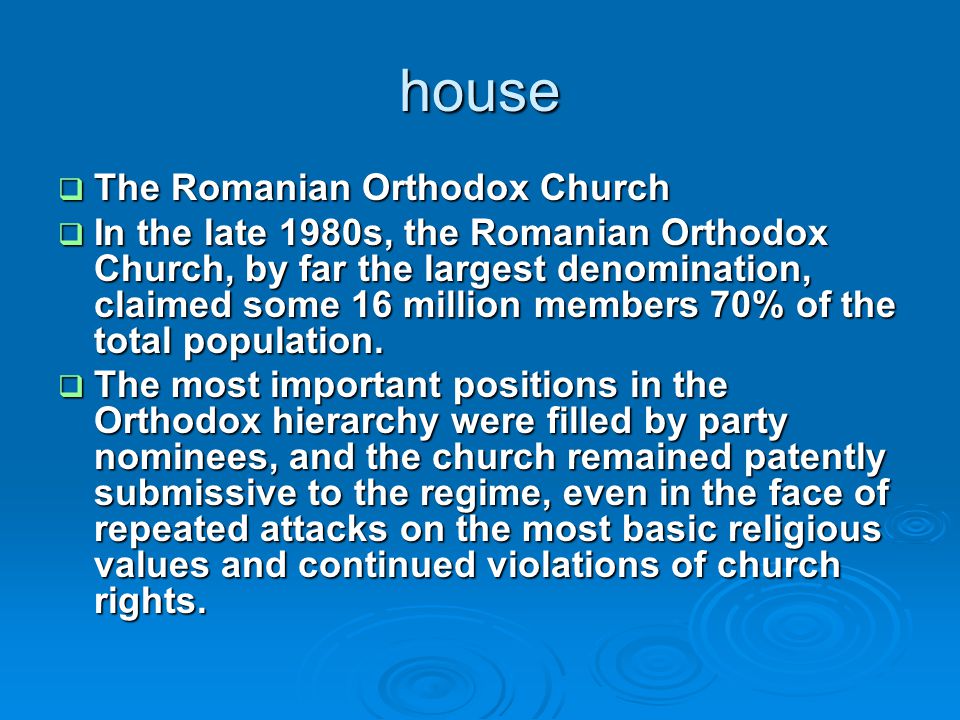 house

The Romanian Orthodox Church

In the late 1980s, the Romanian Orthodox Church, by far the largest denomination, claimed some 16 million members 70% of the total population.

The most important positions in the Orthodox hierarchy were filled by party nominees, and the church remained patently submissive to the regime, even in the face of repeated attacks on the most basic religious values and continued violations of church rights.